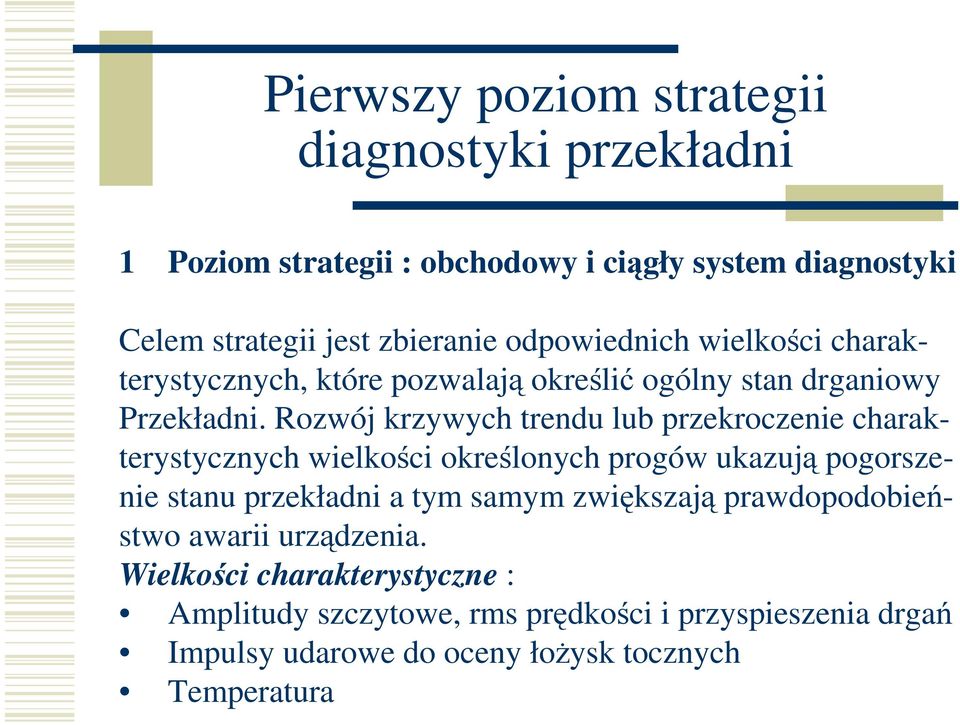 Pierwszy poziom strategii diagnostyki przekładni

1 Poziom strategii : obchodowy i ciągły system diagnostyki

Celem strategii jest zbieranie odpowiednich wielkości charakterystycznych, które pozwalają określić ogólny stan drganiowy Przekładni. Rozwój krzywych trendu lub przekroczenie charakterystycznych wielkości określonych progów ukazują pogorszenie stanu przekładni a tym samym zwiększają prawdopodobieństwo awarii urządzenia.
Wielkości charakterystyczne :
• Amplitudy szczytowe, rms prędkości i przyspieszenia drgań
• Impulsy udarowe do oceny łożysk tocznych
• Temperatura